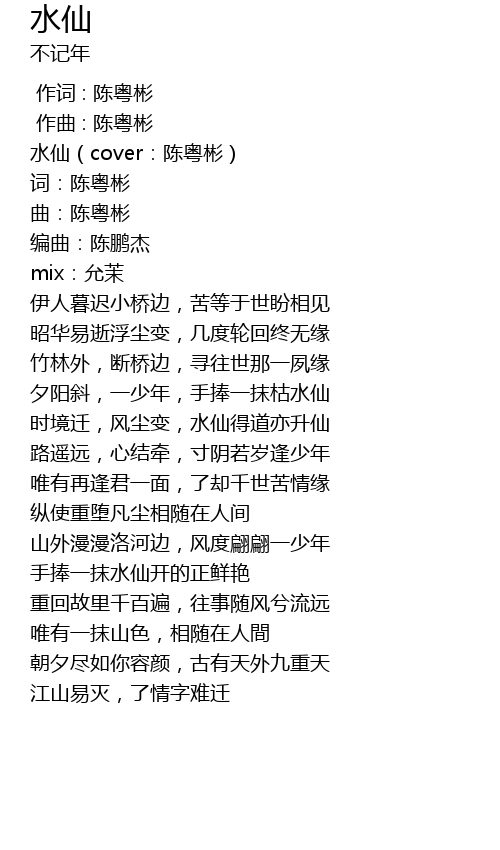 水仙
不记年

作词：陈粤彬
作曲：陈粤彬
水仙（cover：陈粤彬）
词：陈粤彬
曲：陈粤彬
编曲：陈鹏杰
mix：允茉
伊人暮迟小桥边，苦等于世盼相见
昭华易逝浮尘变，几度轮回终无缘
竹林外，断桥边，寻往世那一夙缘
夕阳斜，一少年，手捧一抹枯水仙
时境迁，风尘变，水仙得道亦升仙
路遥远，心结牵，寸阴若岁逢少年
唯有再逢君一面，了却千世苦情缘
纵使重堕凡尘相随在人间
山外漫漫洛河边，风度翩翩一少年
手捧一抹水仙开的正鲜艳
重回故里千百遍，往事随风兮流远
唯有一抹山色，相随在人間
朝夕尽如你容颜，古有天外九重天
江山易灭，了情字难迁